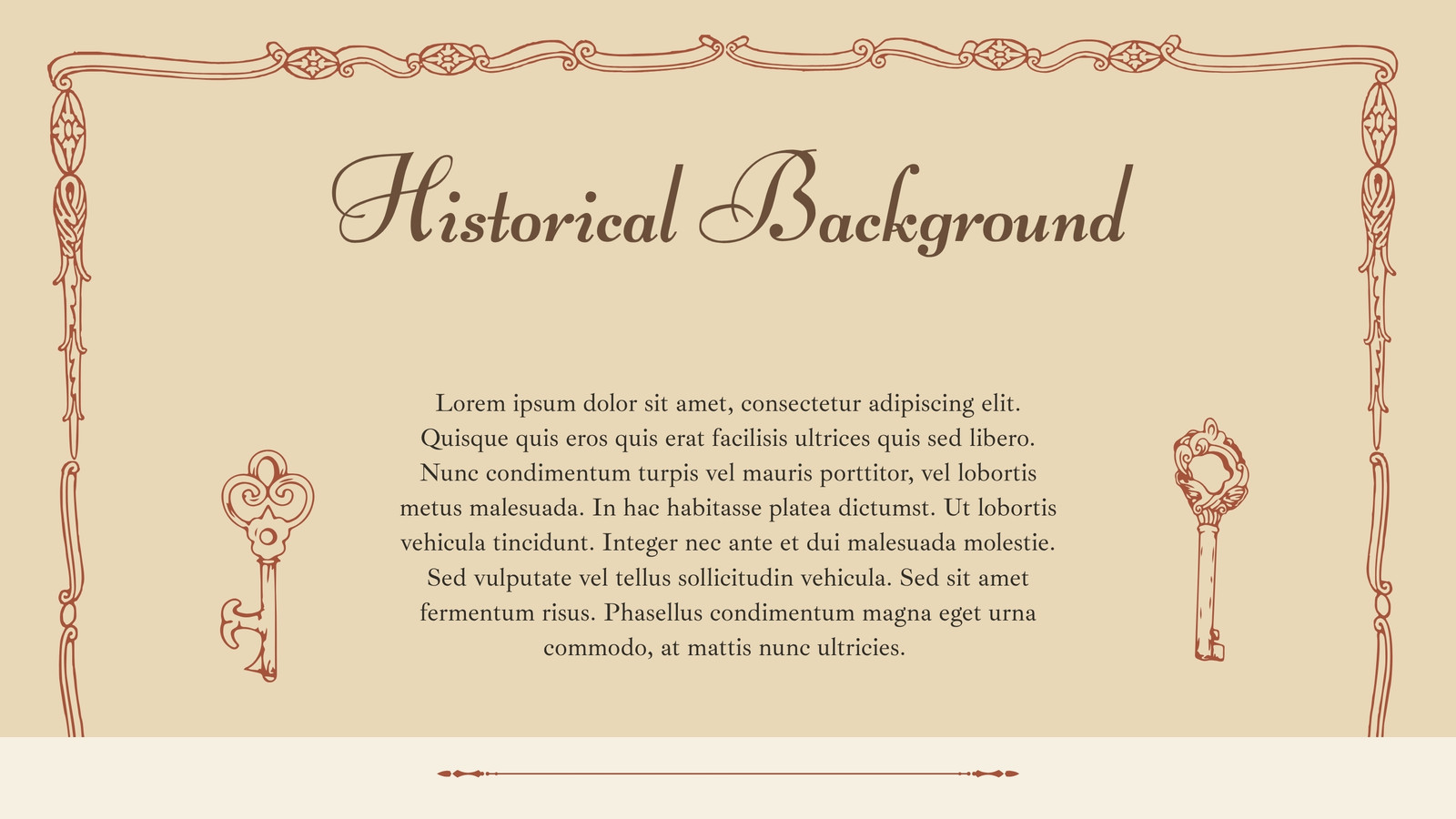 Historical Background

Lorem ipsum dolor sit amet, consectetur adipiscing elit. Quisque quis eros quis erat facilisis ultrices quis sed libero. Nunc condimentum turpis vel mauris porttitor, vel lobortis metus malesuada. In hac habitasse platea dictumst. Ut lobortis vehicula tincidunt. Integer nec ante et dui malesuada molestie. Sed vulputate vel tellus sollicitudin vehicula. Sed sit amet fermentum risus. Phasellus condimentum magna eget urna commodo, at mattis nunc ultricies.